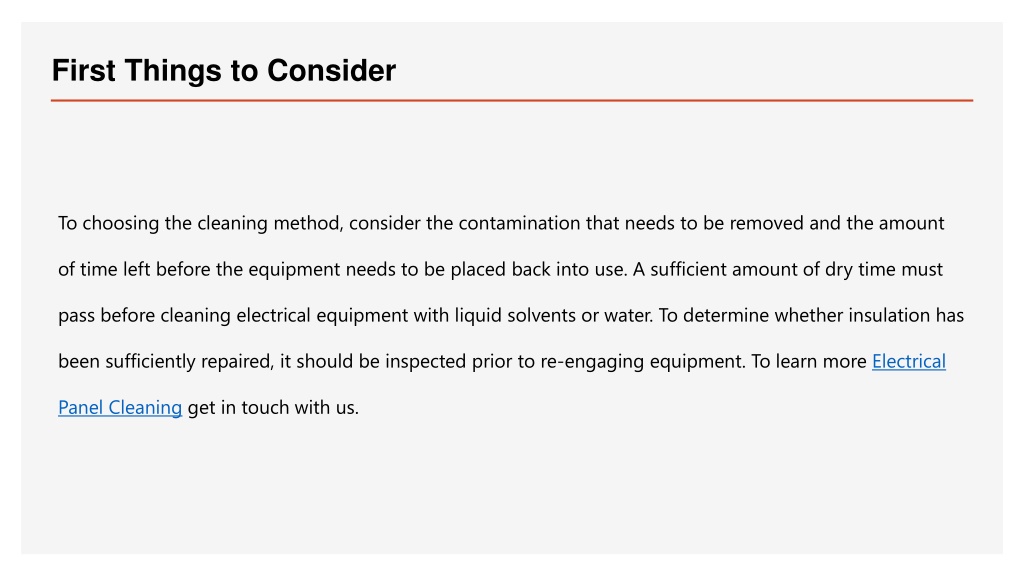 First Things to Consider

To choosing the cleaning method, consider the contamination that needs to be removed and the amount of time left before the equipment needs to be placed back into use. A sufficient amount of dry time must pass before cleaning electrical equipment with liquid solvents or water. To determine whether insulation has been sufficiently repaired, it should be inspected prior to re-engaging equipment. To learn more Electrical Panel Cleaning get in touch with us.